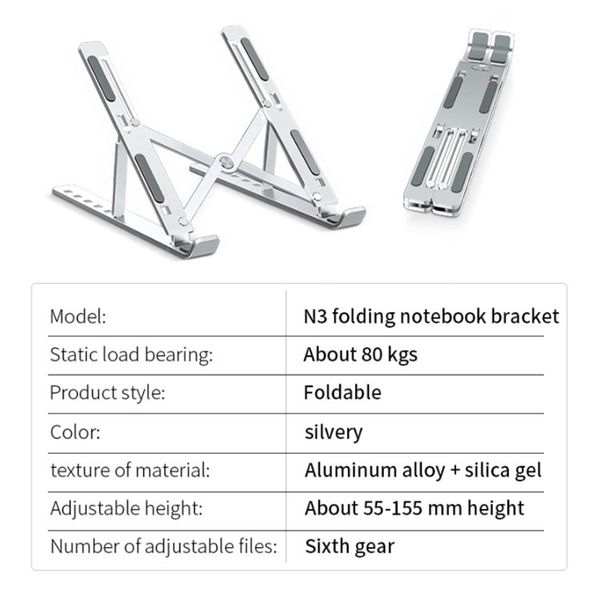 | Model: | N3 folding notebook bracket |
|---|---|
| Static load bearing: | About 80 kgs |
| Product style: | Foldable |
| Color: | silvery |
| texture of material: | Aluminum alloy + silica gel |
| Adjustable height: | About 55-155 mm height |
| Number of adjustable files: | Sixth gear |